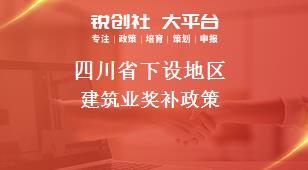 锐创社 大平台
专注 | 政策 | 培育 | 策划 | 申报

四川省下设地区
建筑业奖补政策